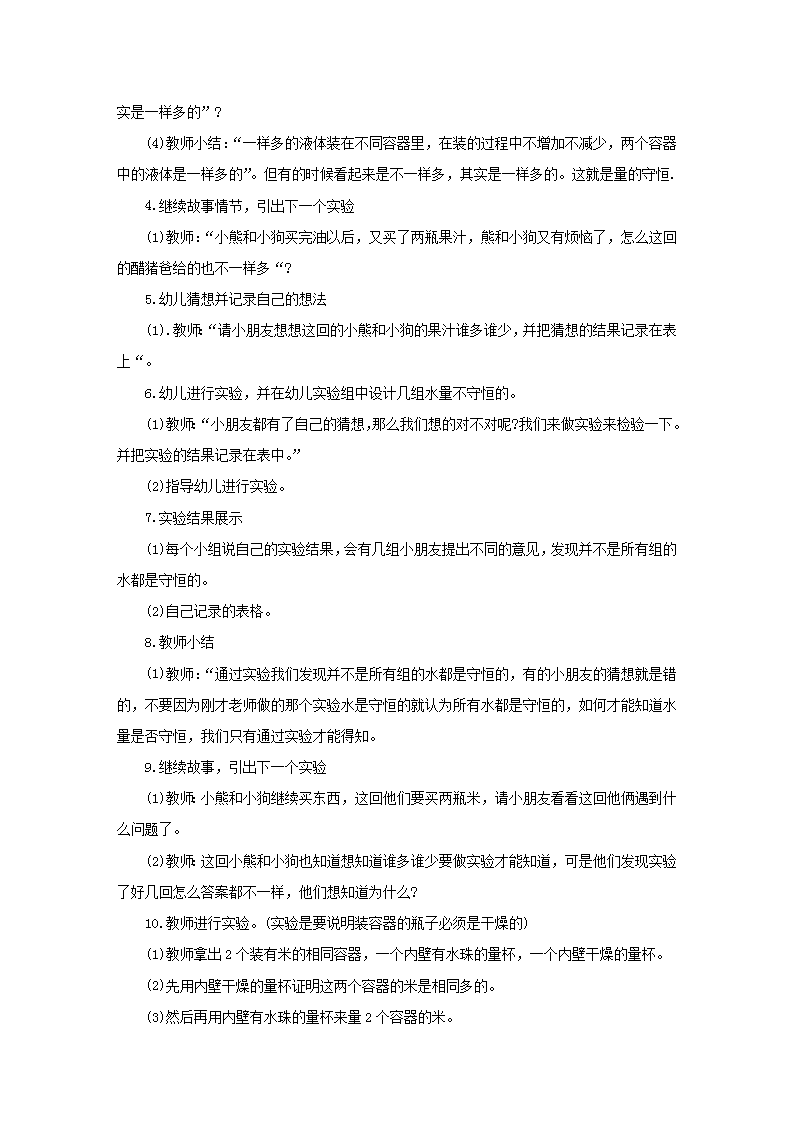 实是一样多的”？

(4)教师小结：“一样多的液体装在不同容器里，在装的过程中不增加不减少，两个容器中的液体是一样多的”。但有的时候看起来是不一样多，其实是一样多的。这就是量的守恒.

4.继续故事情节，引出下一个实验

(1)教师：“小熊和小狗买完油以后，又买了两瓶果汁，熊和小狗又有烦恼了，怎么这回的醋猪爸给的也不一样多“？

5.幼儿猜想并记录自己的想法

(1).教师“请小朋友想想这回的小熊和小狗的果汁谁多谁少，并把猜想的结果记录在表上“。

6.幼儿进行实验，并在幼儿实验组中设计几组水量不守恒的。

(1)教师“小朋友都有了自己的猜想，那么我们想的对不对呢?我们来做实验来检验一下。并把实验的结果记录在表中。”

(2)指导幼儿进行实验。

7.实验结果展示

(1)每个小组说自己的实验结果，会有几组小朋友提出不同的意见，发现并不是所有组的水都是守恒的。

(2)自己记录的表格。

8.教师小结

(1)教师：“通过实验我们发现并不是所有组的水都是守恒的，有的小朋友的猜想就是错的，不要因为刚才老师做的那个实验水是守恒的就认为所有水都是守恒的，如何才能知道水量是否守恒，我们只有通过实验才能得知。

9.继续故事，引出下一个实验

(1)教师:小熊和小狗继续买东西，这回他们要买两瓶米，请小朋友看看这回他俩遇到什么问题了。

(2)教师:这回小熊和小狗也知道想知道谁多谁少要做实验才能知道，可是他们发现实验了好几回怎么答案都不一样，他们想知道为什么?

10.教师进行实验。(实验是要说明装容器的瓶子必须是干燥的)

(1)教师拿出2个装有米的相同容器，一个内壁有水珠的量杯，一个内壁干燥的量杯。

(2)先用内壁干燥的量杯证明这两个容器的米是相同多的。

(3)然后再用内壁有水珠的量杯来量2个容器的米。